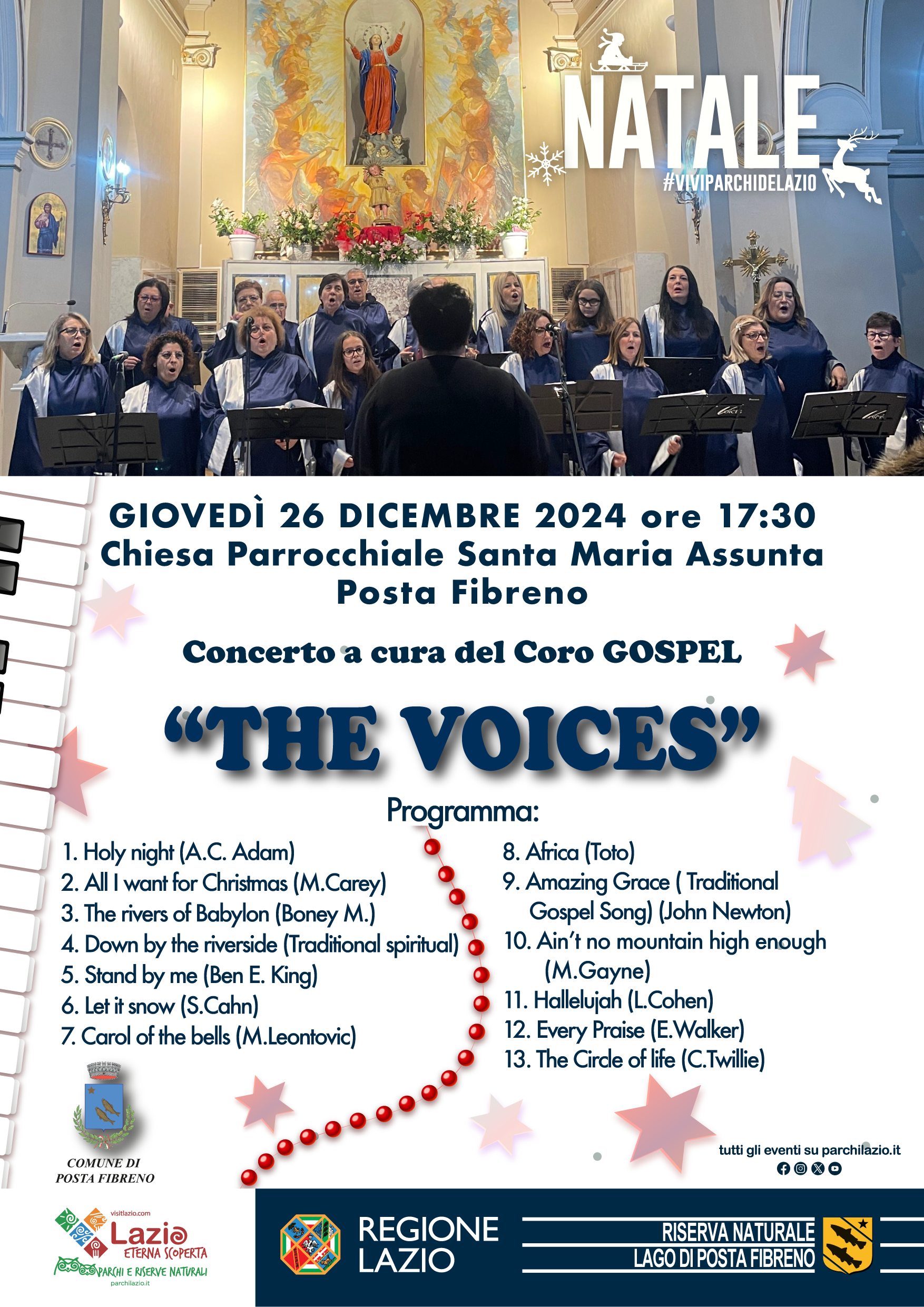 NATALE
#VIVIPARCHIDELAZIO

GIOVEDÌ 26 DICEMBRE 2024 ore 17:30
Chiesa Parrocchiale Santa Maria Assunta
Posta Fibreno

Concerto a cura del Coro GOSPEL

"THE VOICES"

Programma:

1. Holy night (A.C. Adam)
2. All I want for Christmas (M.Carey)
3. The rivers of Babylon (Boney M.)
4. Down by the riverside (Traditional spiritual)
5. Stand by me (Ben E. King)
6. Let it snow (S.Cahn)
7. Carol of the bells (M.Leontovic)

8. Africa (Toto)
9. Amazing Grace ( Traditional Gospel Song) (John Newton)
10. Ain't no mountain high enough (M.Gayne)
11. Hallelujah (L.Cohen)
12. Every Praise (E.Walker)
13. The Circle of life (C.Twillie)

COMUNE DI
POSTA FIBRENO

tutti gli eventi su parchilazio.it

visitlazio.com
Lazio
ETERNA SCOPERTA
PARCHI E RISERVE NATURALI
parchilazio.it

REGIONE
LAZIO

RISERVA NATURALE
LAGO DI POSTA FIBRENO